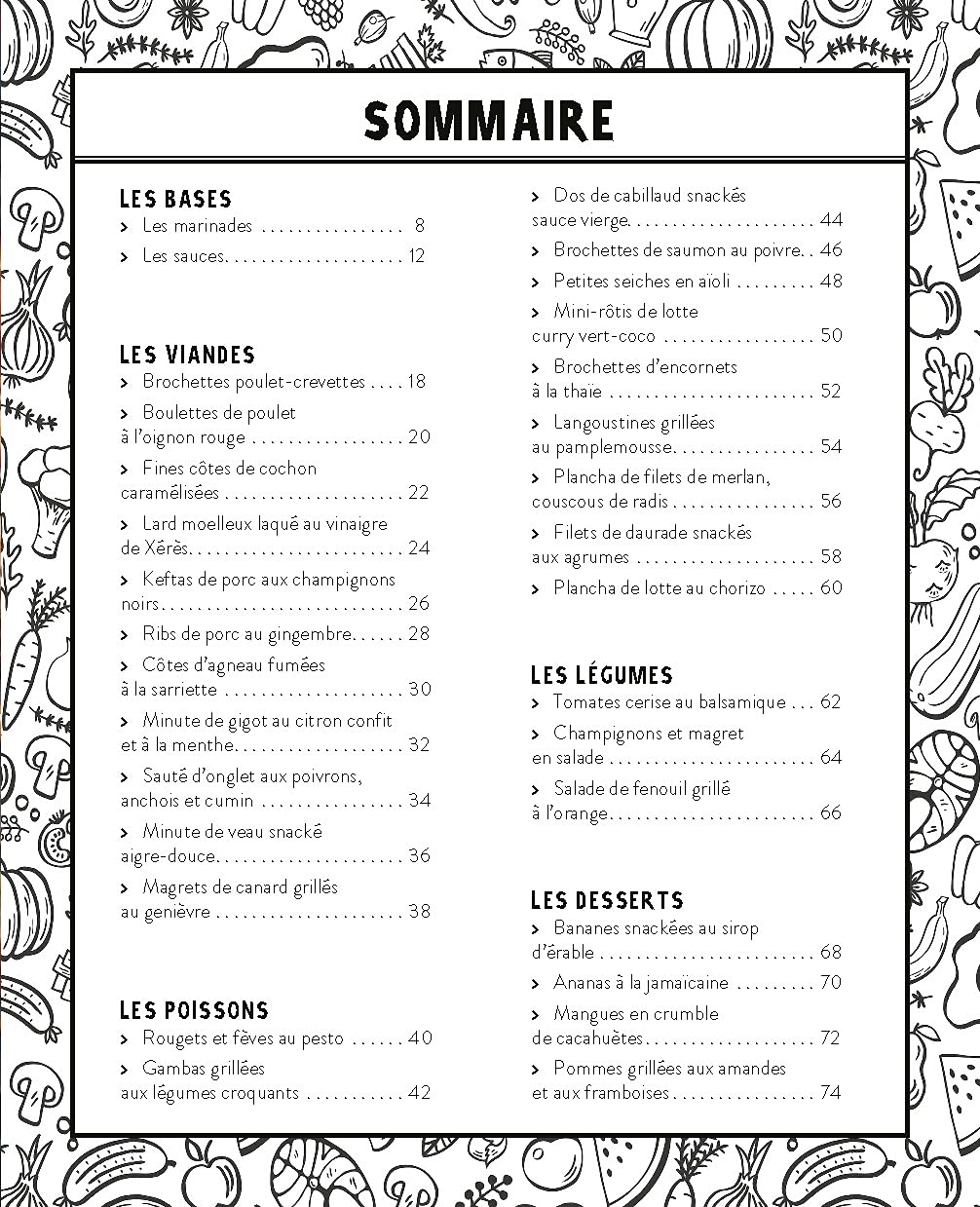 SOMMAIRE

LES BASES
> Les marinades 8
> Les sauces 12

LES VIANDES
> Brochettes poulet-crevettes 18
> Boulettes de poulet à l'oignon rouge 20
> Fines côtes de cochon caramélisées 22
> Lard moelleux laqué au vinaigre de Xérès 24
> Keftas de porc aux champignons noirs 26
> Ribs de porc au gingembre 28
> Côtes d'agneau fumées à la sarriette 30
> Minute de gigot au citron confit et à la menthe 32
> Sauté d'onglet aux poivrons, anchois et cumin 34
> Minute de veau snacké aigre-douce 36
> Magrets de canard grillés au genièvre 38

LES POISSONS
> Rougets et fèves au pesto 40
> Gambas grillées aux légumes croquants 42
> Dos de cabillaud snackés sauce vierge 44
> Brochettes de saumon au poivre 46
> Petites seiches en aïoli 48
> Mini-rôtis de lotte curry vert-coco 50
> Brochettes d'encornets à la thaïe 52
> Langoustines grillées au pamplemousse 54
> Plancha de filets de merlan, couscous de radis 56
> Filets de daurade snackés aux agrumes 58
> Plancha de lotte au chorizo 60

LES LÉGUMES
> Tomates cerise au balsamique 62
> Champignons et magret en salade 64
> Salade de fenouil grillé à l'orange 66

LES DESSERTS
> Bananes snackées au sirop d'érable 68
> Ananas à la jamaïcaine 70
> Mangues en crumble de cacahuètes 72
> Pommes grillées aux amandes et aux framboises 74